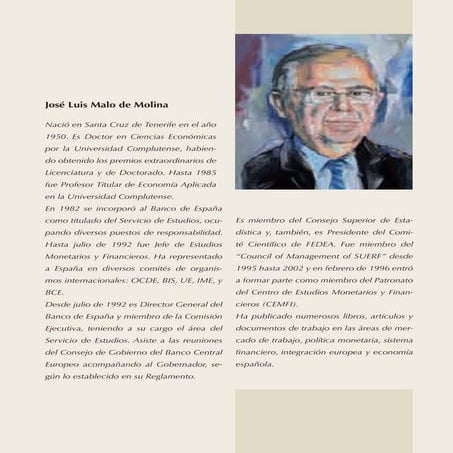 José Luis Malo de Molina

Nació en Santa Cruz de Tenerife en el año 1950. Es Doctor en Ciencias Económicas por la Universidad Complutense, habiendo obtenido los premios extraordinarios de Licenciatura y de Doctorado. Hasta 1985 fue Profesor Titular de Economía Aplicada en la Universidad Complutense.
En 1982 se incorporó al Banco de España como titulado del Servicio de Estudios, ocupando diversos puestos de responsabilidad. Hasta julio de 1992 fue Jefe de Estudios Monetarios y Financieros. Ha representado a España en diversos comités de organismos internacionales: OCDE, BIS, UE, IME, y BCE.
Desde julio de 1992 es Director General del Banco de España y miembro de la Comisión Ejecutiva, teniendo a su cargo el área del Servicio de Estudios. Asiste a las reuniones del Consejo de Gobierno del Banco Central Europeo acompañando al Gobernador, según lo establecido en su Reglamento.

Es miembro del Consejo Superior de Estadística y, también, es Presidente del Comité Científico de FEDEA. Fue miembro del "Council of Management of SUERF" desde 1995 hasta 2002 y en febrero de 1996 entró a formar parte como miembro del Patronato del Centro de Estudios Monetarios y Financieros (CEMFI).
Ha publicado numerosos libros, artículos y documentos de trabajo en las áreas de mercado de trabajo, política monetaria, sistema financiero, integración europea y economía española.